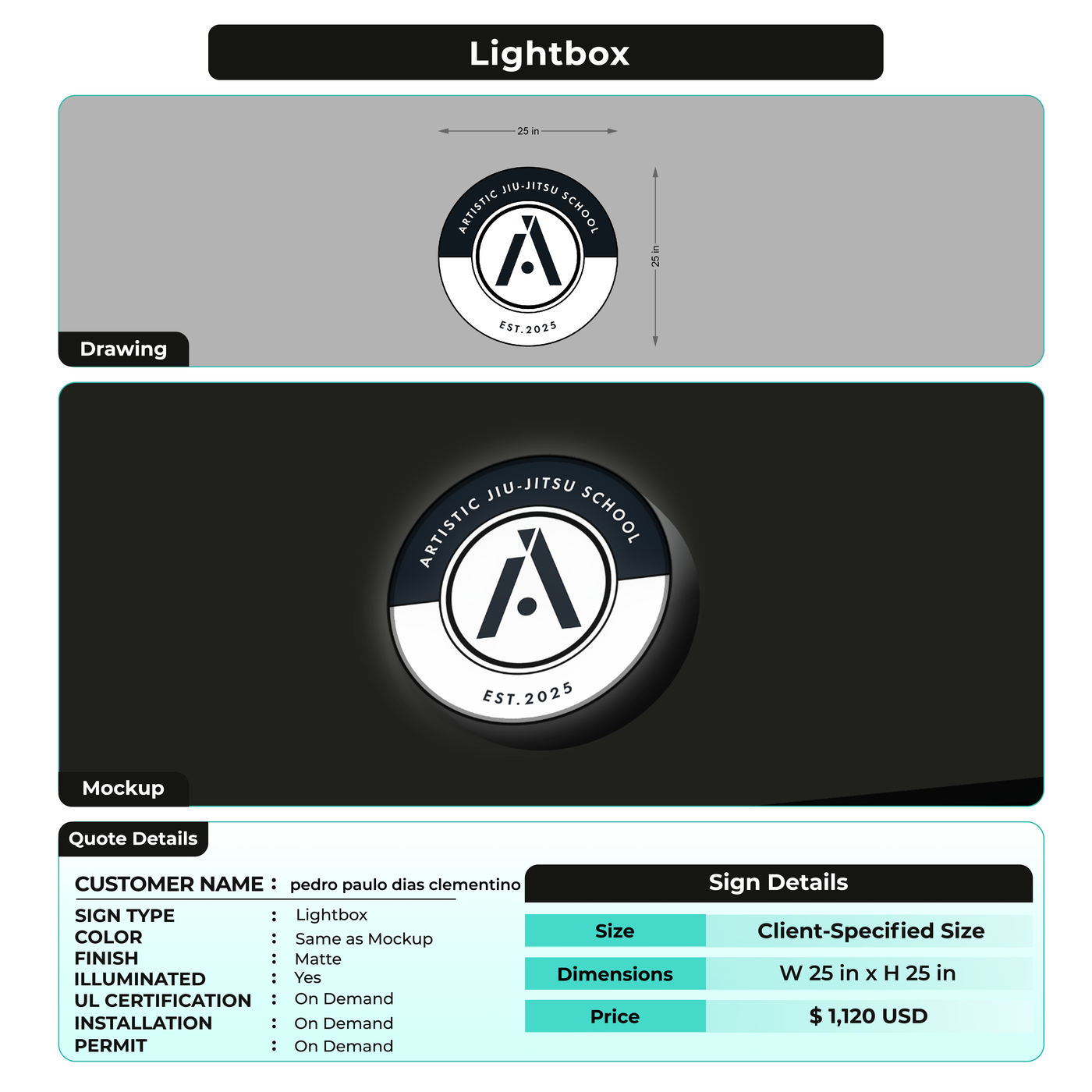 Lightbox

25 in

25 in

ARTISTIC JIU-JITSU SCHOOL

EST.2025

Drawing

ARTISTIC JIU-JITSU SCHOOL

EST.2025

Mockup

Quote Details

CUSTOMER NAME : pedro paulo dias clementino

SIGN TYPE : Lightbox
COLOR : Same as Mockup
FINISH : Matte
ILLUMINATED : Yes
UL CERTIFICATION : On Demand
INSTALLATION : On Demand
PERMIT : On Demand

Sign Details

| Size | Client-Specified Size |
|---|---|
| Dimensions | W 25 in x H 25 in |
| Price | $ 1,120 USD |